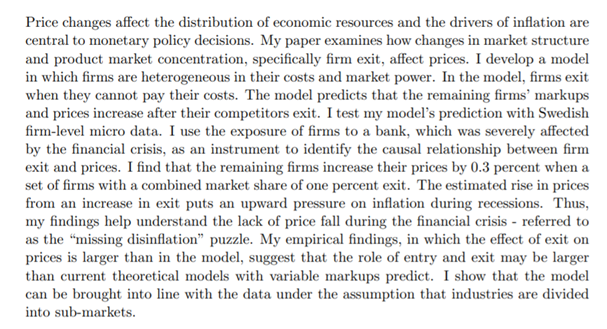 Price changes affect the distribution of economic resources and the drivers of inflation are central to monetary policy decisions. My paper examines how changes in market structure and product market concentration, specifically firm exit, affect prices. I develop a model in which firms are heterogeneous in their costs and market power. In the model, firms exit when they cannot pay their costs. The model predicts that the remaining firms' markups and prices increase after their competitors exit. I test my model's prediction with Swedish firm-level micro data. I use the exposure of firms to a bank, which was severely affected by the financial crisis, as an instrument to identify the causal relationship between firm exit and prices. I find that the remaining firms increase their prices by 0.3 percent when a set of firms with a combined market share of one percent exit. The estimated rise in prices from an increase in exit puts an upward pressure on inflation during recessions. Thus, my findings help understand the lack of price fall during the financial crisis - referred to as the "missing disinflation" puzzle. My empirical findings, in which the effect of exit on prices is larger than in the model, suggest that the role of entry and exit may be larger than current theoretical models with variable markups predict. I show that the model can be brought into line with the data under the assumption that industries are divided into sub-markets.